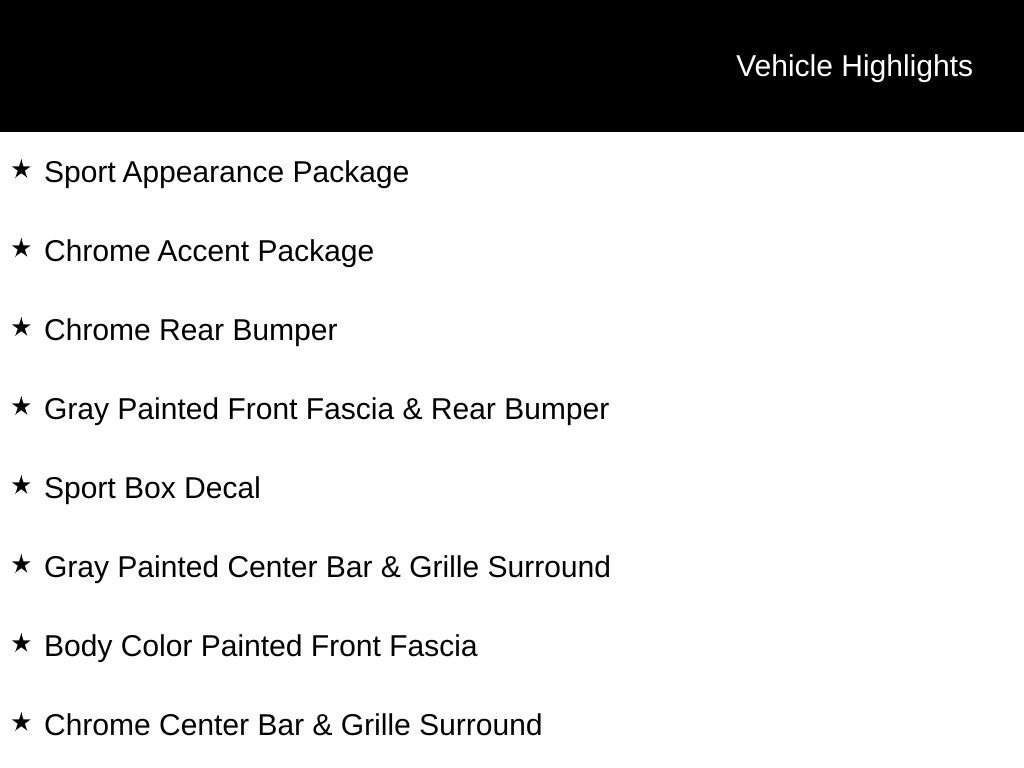 Vehicle Highlights

★ Sport Appearance Package

★ Chrome Accent Package

★ Chrome Rear Bumper

★ Gray Painted Front Fascia & Rear Bumper

★ Sport Box Decal

★ Gray Painted Center Bar & Grille Surround

★ Body Color Painted Front Fascia

★ Chrome Center Bar & Grille Surround